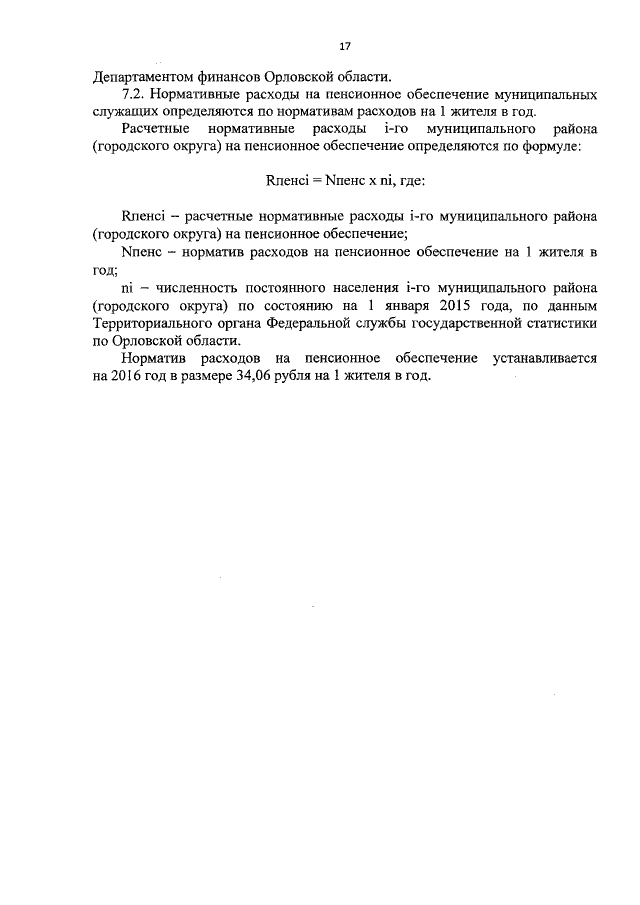 17

Департаментом финансов Орловской области.

7.2. Нормативные расходы на пенсионное обеспечение муниципальных служащих определяются по нормативам расходов на 1 жителя в год.

Расчетные нормативные расходы i-го муниципального района (городского округа) на пенсионное обеспечение определяются по формуле:

Rпенсi = Nпенс x ni, где:

Rпенсi – расчетные нормативные расходы i-го муниципального района (городского округа) на пенсионное обеспечение;

Nпенс – норматив расходов на пенсионное обеспечение на 1 жителя в год;

ni – численность постоянного населения i-го муниципального района (городского округа) по состоянию на 1 января 2015 года, по данным Территориального органа Федеральной службы государственной статистики по Орловской области.

Норматив расходов на пенсионное обеспечение устанавливается на 2016 год в размере 34,06 рубля на 1 жителя в год.